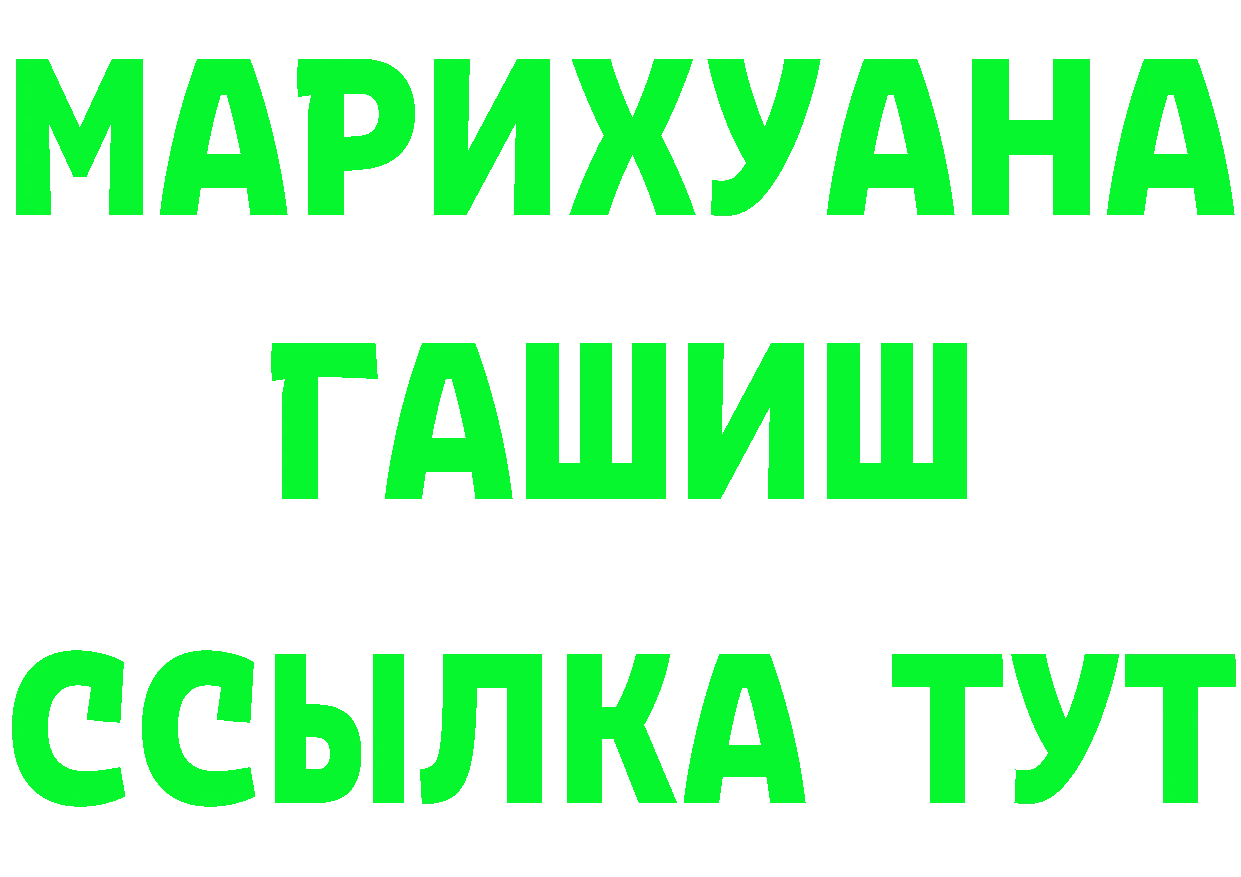 МАРИХУАНА
ГАШИШ
ССЫЛКА ТУТ